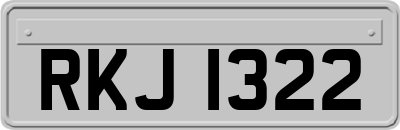 RKJ 1322